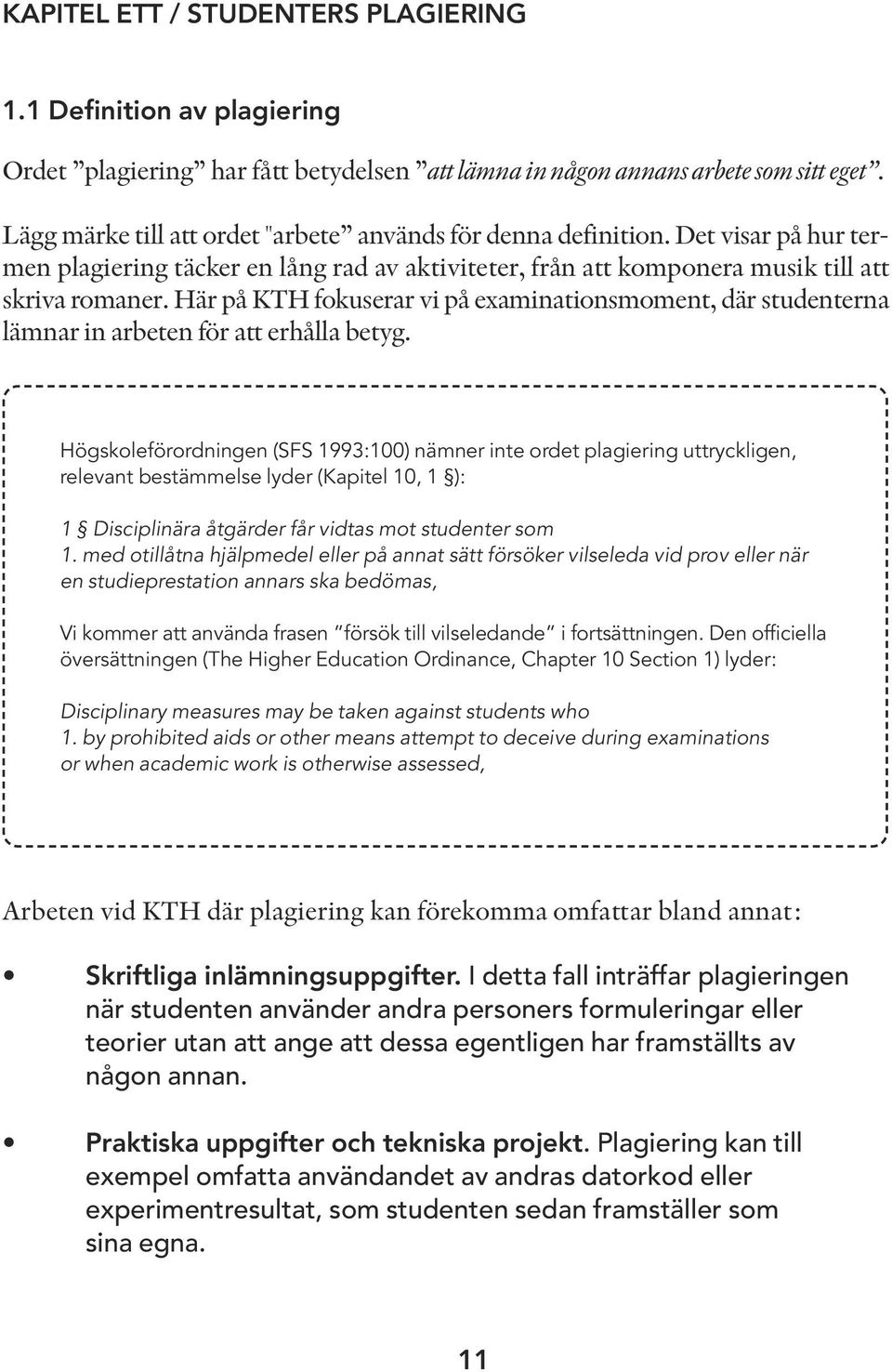 KAPITEL ETT / STUDENTERS PLAGIERING

1.1 Definition av plagiering

Ordet ”plagiering” har fått betydelsen ”att lämna in någon annans arbete som sitt eget”.

Lägg märke till att ordet "arbete” används för denna definition. Det visar på hur termen plagiering täcker en lång rad av aktiviteter, från att komponera musik till att skriva romaner. Här på KTH fokuserar vi på examinationsmoment, där studenterna lämnar in arbeten för att erhålla betyg.

Högskoleförordningen (SFS 1993:100) nämner inte ordet plagiering uttryckligen, relevant bestämmelse lyder (Kapitel 10, 1 §):

1 § Disciplinära åtgärder får vidtas mot studenter som
1. med otillåtna hjälpmedel eller på annat sätt försöker vilseleda vid prov eller när en studieprestation annars ska bedömas,

Vi kommer att använda frasen ”försök till vilseledande” i fortsättningen. Den officiella översättningen (The Higher Education Ordinance, Chapter 10 Section 1) lyder:

Disciplinary measures may be taken against students who
1. by prohibited aids or other means attempt to deceive during examinations or when academic work is otherwise assessed,

Arbeten vid KTH där plagiering kan förekomma omfattar bland annat:

• Skriftliga inlämningsuppgifter. I detta fall inträffar plagieringen när studenten använder andra personers formuleringar eller teorier utan att ange att dessa egentligen har framställts av någon annan.

• Praktiska uppgifter och tekniska projekt. Plagiering kan till exempel omfatta användandet av andras datorkod eller experimentresultat, som studenten sedan framställer som sina egna.

11